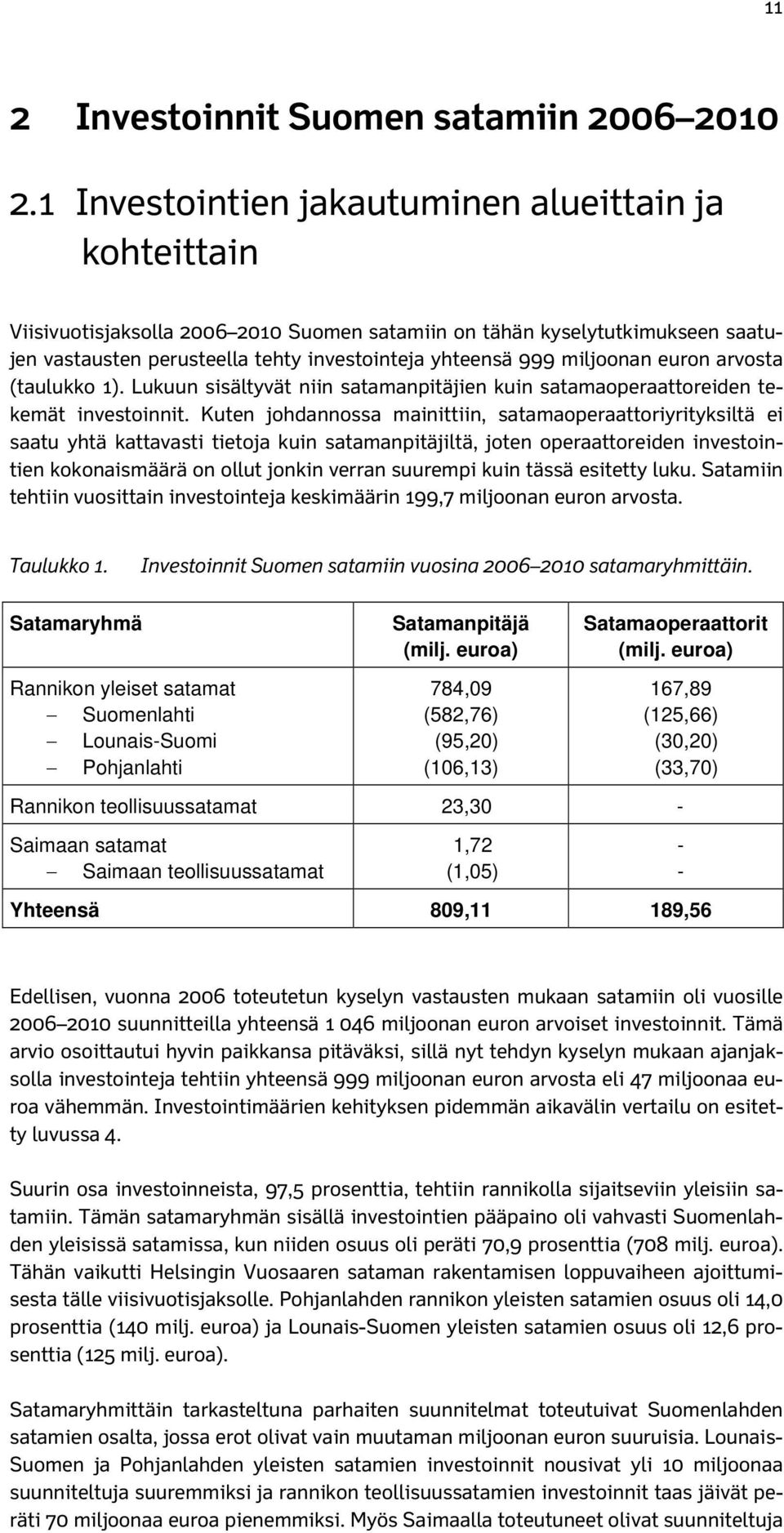 11

2 Investoinnit Suomen satamiin 2006–2010

2.1 Investointien jakautuminen alueittain ja kohteittain

Viisivuotisjaksolla 2006–2010 Suomen satamiin on tähän kyselytutkimukseen saatujen vastausten perusteella tehty investointeja yhteensä 999 miljoonan euron arvosta (taulukko 1). Lukuun sisältyvät niin satamanpitäjien kuin satamaoperaattoreiden tekemät investoinnit. Kuten johdannossa mainittiin, satamaoperaattoriyrityksiltä ei saatu yhtä kattavasti tietoja kuin satamanpitäjiltä, joten operaattoreiden investointien kokonaismäärä on ollut jonkin verran suurempi kuin tässä esitetty luku. Satamiin tehtiin vuosittain investointeja keskimäärin 199,7 miljoonan euron arvosta.

Taulukko 1. Investoinnit Suomen satamiin vuosina 2006–2010 satamaryhmittäin.

| Satamaryhmä | Satamanpitäjä (milj. euroa) | Satamaoperaattorit (milj. euroa) |
|---|---|---|
| Rannikon yleiset satamat | 784,09 | 167,89 |
| – Suomenlahti | (582,76) | (125,66) |
| – Lounais-Suomi | (95,20) | (30,20) |
| – Pohjanlahti | (106,13) | (33,70) |
| Rannikon teollisuussatamat | 23,30 | - |
| Saimaan satamat | 1,72 | - |
| – Saimaan teollisuussatamat | (1,05) | - |
| Yhteensä | 809,11 | 189,56 |

Edellisen, vuonna 2006 toteutetun kyselyn vastausten mukaan satamiin oli vuosille 2006–2010 suunnitteilla yhteensä 1 046 miljoonan euron arvoiset investoinnit. Tämä arvio osoittautui hyvin paikkansa pitäväksi, sillä nyt tehdyn kyselyn mukaan ajanjaksolla investointeja tehtiin yhteensä 999 miljoonan euron arvosta eli 47 miljoonaa euroa vähemmän. Investointimäärien kehityksen pidemmän aikavälin vertailu on esitetty luvussa 4.

Suurin osa investoinneista, 97,5 prosenttia, tehtiin rannikolla sijaitseviin yleisiin satamiin. Tämän satamaryhmän sisällä investointien pääpaino oli vahvasti Suomenlahden yleisissä satamissa, kun niiden osuus oli peräti 70,9 prosenttia (708 milj. euroa). Tähän vaikutti Helsingin Vuosaaren sataman rakentamisen loppuvaiheen ajoittumisesta tälle viisivuotisjaksolle. Pohjanlahden rannikon yleisten satamien osuus oli 14,0 prosenttia (140 milj. euroa) ja Lounais-Suomen yleisten satamien osuus oli 12,6 prosenttia (125 milj. euroa).

Satamaryhmittäin tarkasteltuna parhaiten suunnitelmat toteutuivat Suomenlahden satamien osalta, jossa erot olivat vain muutaman miljoonan euron suuruisia. Lounais-Suomen ja Pohjanlahden yleisten satamien investoinnit nousivat yli 10 miljoonaa suunniteltuja suuremmiksi ja rannikon teollisuussatamien investoinnit taas jäivät peräti 70 miljoonaa euroa pienemmiksi. Myös Saimaalla toteutuneet olivat suunniteltuja